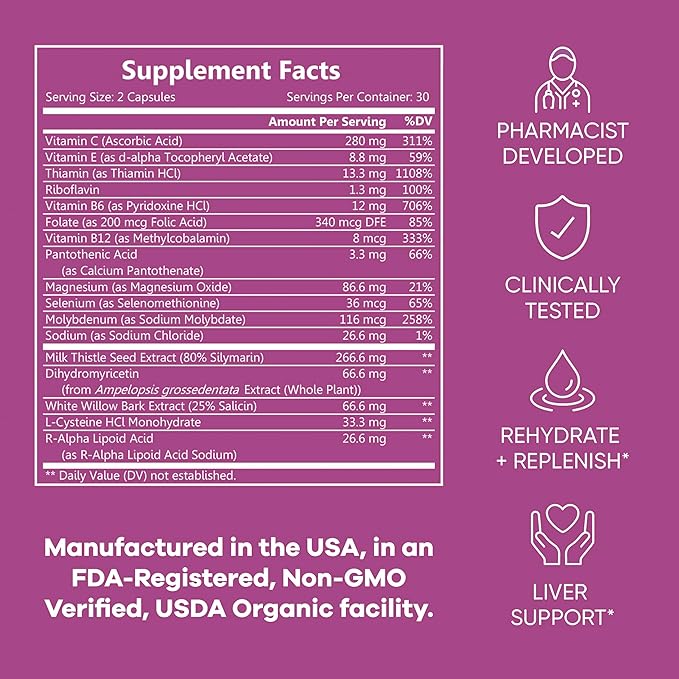 Supplement Facts

Serving Size: 2 Capsules Servings Per Container: 30

| | Amount Per Serving | %DV |
|---|---|---|
| Vitamin C (Ascorbic Acid) | 280 mg | 311% |
| Vitamin E (as d-alpha Tocopheryl Acetate) | 8.8 mg | 59% |
| Thiamin (as Thiamin HCl) | 13.3 mg | 1108% |
| Riboflavin | 1.3 mg | 100% |
| Vitamin B6 (as Pyridoxine HCl) | 12 mg | 706% |
| Folate (as 200 mcg Folic Acid) | 340 mcg DFE | 85% |
| Vitamin B12 (as Methylcobalamin) | 8 mcg | 333% |
| Pantothenic Acid (as Calcium Pantothenate) | 3.3 mg | 66% |
| Magnesium (as Magnesium Oxide) | 86.6 mg | 21% |
| Selenium (as Selenomethionine) | 36 mcg | 65% |
| Molybdenum (as Sodium Molybdate) | 116 mcg | 258% |
| Sodium (as Sodium Chloride) | 26.6 mg | 1% |
| Milk Thistle Seed Extract (80% Silymarin) | 266.6 mg | ** |
| Dihydromyricetin (from Ampelopsis grossedentata Extract (Whole Plant)) | 66.6 mg | ** |
| White Willow Bark Extract (25% Salicin) | 66.6 mg | ** |
| L-Cysteine HCl Monohydrate | 33.3 mg | ** |
| R-Alpha Lipoid Acid (as R-Alpha Lipoid Acid Sodium) | 26.6 mg | ** |

** Daily Value (DV) not established.

Manufactured in the USA, in an FDA-Registered, Non-GMO Verified, USDA Organic facility.

PHARMACIST DEVELOPED

CLINICALLY TESTED

REHYDRATE + REPLENISH*

LIVER SUPPORT*